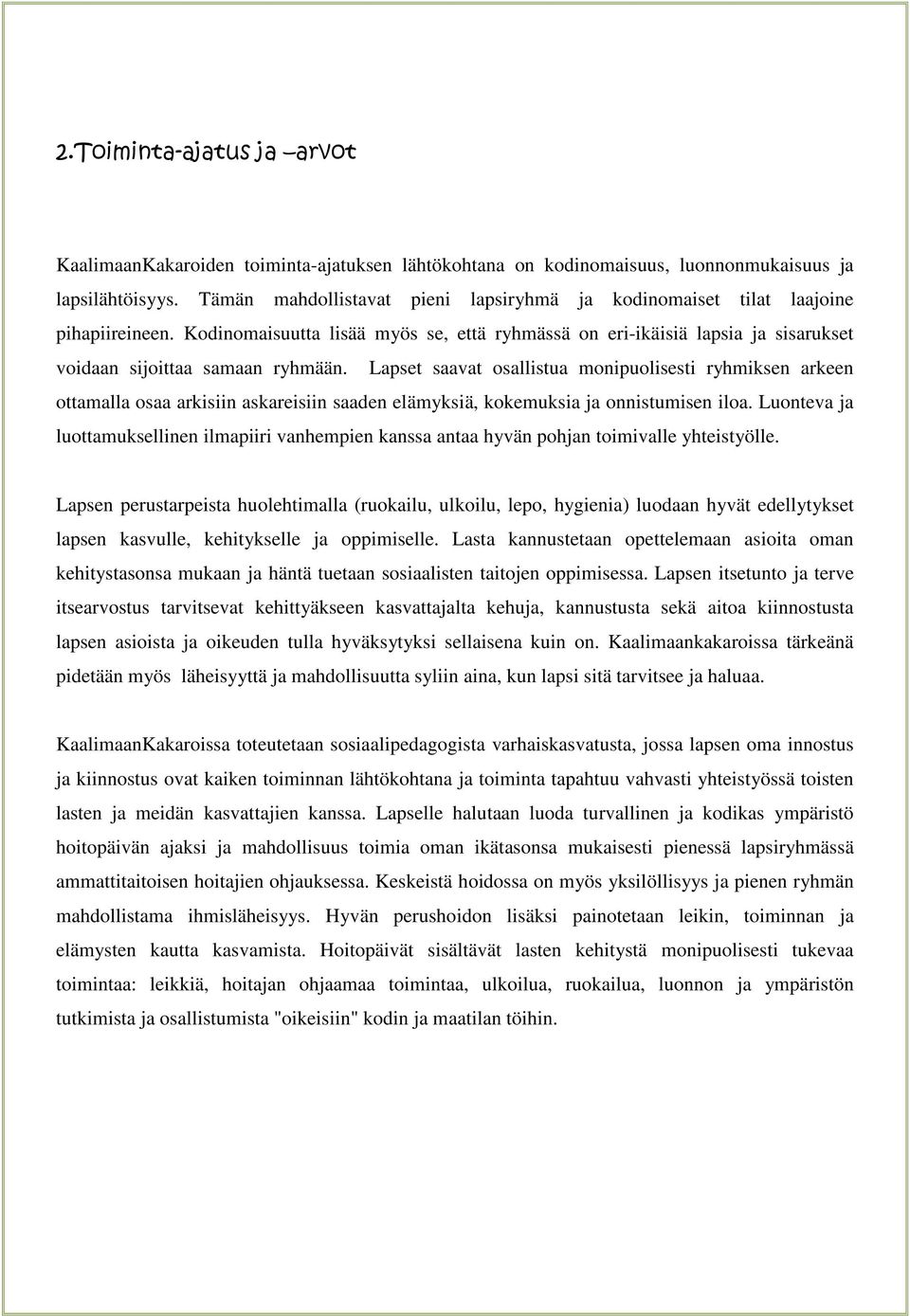 2.Toiminta-ajatus ja –arvot

KaalimaanKakaroiden toiminta-ajatuksen lähtökohtana on kodinomaisuus, luonnonmukaisuus ja lapsilähtöisyys. Tämän mahdollistavat pieni lapsiryhmä ja kodinomaiset tilat laajoine pihapiireineen. Kodinomaisuutta lisää myös se, että ryhmässä on eri-ikäisiä lapsia ja sisarukset voidaan sijoittaa samaan ryhmään. Lapset saavat osallistua monipuolisesti ryhmiksen arkeen ottamalla osaa arkisiin askareisiin saaden elämyksiä, kokemuksia ja onnistumisen iloa. Luonteva ja luottamuksellinen ilmapiiri vanhempien kanssa antaa hyvän pohjan toimivalle yhteistyölle.

Lapsen perustarpeista huolehtimalla (ruokailu, ulkoilu, lepo, hygienia) luodaan hyvät edellytykset lapsen kasvulle, kehitykselle ja oppimiselle. Lasta kannustetaan opettelemaan asioita oman kehitystasonsa mukaan ja häntä tuetaan sosiaalisten taitojen oppimisessa. Lapsen itsetunto ja terve itsearvostus tarvitsevat kehittyäkseen kasvattajalta kehuja, kannustusta sekä aitoa kiinnostusta lapsen asioista ja oikeuden tulla hyväksytyksi sellaisena kuin on. Kaalimaankakaroissa tärkeänä pidetään myös läheisyyttä ja mahdollisuutta syliin aina, kun lapsi sitä tarvitsee ja haluaa.

KaalimaanKakaroissa toteutetaan sosiaalipedagogista varhaiskasvatusta, jossa lapsen oma innostus ja kiinnostus ovat kaiken toiminnan lähtökohtana ja toiminta tapahtuu vahvasti yhteistyössä toisten lasten ja meidän kasvattajien kanssa. Lapselle halutaan luoda turvallinen ja kodikas ympäristö hoitopäivän ajaksi ja mahdollisuus toimia oman ikätasonsa mukaisesti pienessä lapsiryhmässä ammattitaitoisen hoitajien ohjauksessa. Keskeistä hoidossa on myös yksilöllisyys ja pienen ryhmän mahdollistama ihmisläheisyys. Hyvän perushoidon lisäksi painotetaan leikin, toiminnan ja elämysten kautta kasvamista. Hoitopäivät sisältävät lasten kehitystä monipuolisesti tukevaa toimintaa: leikkiä, hoitajan ohjaamaa toimintaa, ulkoilua, ruokailua, luonnon ja ympäristön tutkimista ja osallistumista "oikeisiin" kodin ja maatilan töihin.